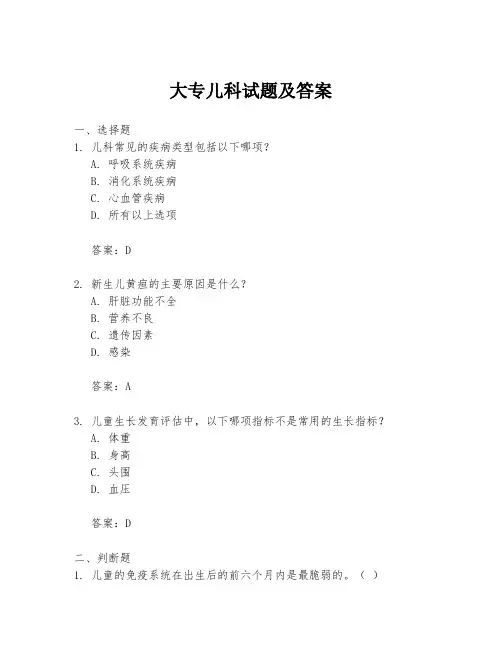 大专儿科试题及答案

一、选择题

1. 儿科常见的疾病类型包括以下哪项？

A. 呼吸系统疾病

B. 消化系统疾病

C. 心血管疾病

D. 所有以上选项

答案：D

2. 新生儿黄疸的主要原因是什么？

A. 肝脏功能不全

B. 营养不良

C. 遗传因素

D. 感染

答案：A

3. 儿童生长发育评估中，以下哪项指标不是常用的生长指标？

A. 体重

B. 身高

C. 头围

D. 血压

答案：D

二、判断题

1. 儿童的免疫系统在出生后的前六个月内是最脆弱的。（ ）